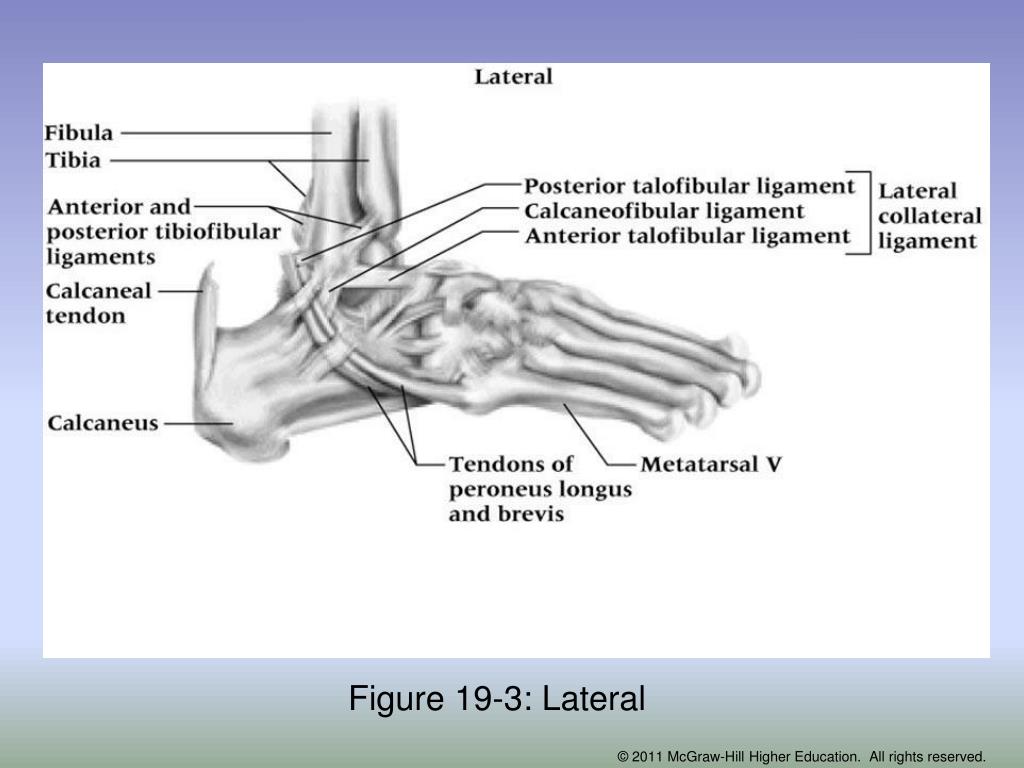 Lateral

Fibula
Tibia
Anterior and posterior tibiofibular ligaments
Calcaneal tendon
Calcaneus

Posterior talofibular ligament
Calcaneofibular ligament
Anterior talofibular ligament

Lateral collateral ligament

Tendons of peroneus longus and brevis

Metatarsal V

Figure 19-3: Lateral

© 2011 McGraw-Hill Higher Education. All rights reserved.